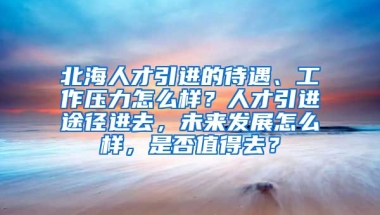 北海人才引进的待遇、工作压力怎么样？人才引进途径进去，未来发展怎么样，是否值得去？